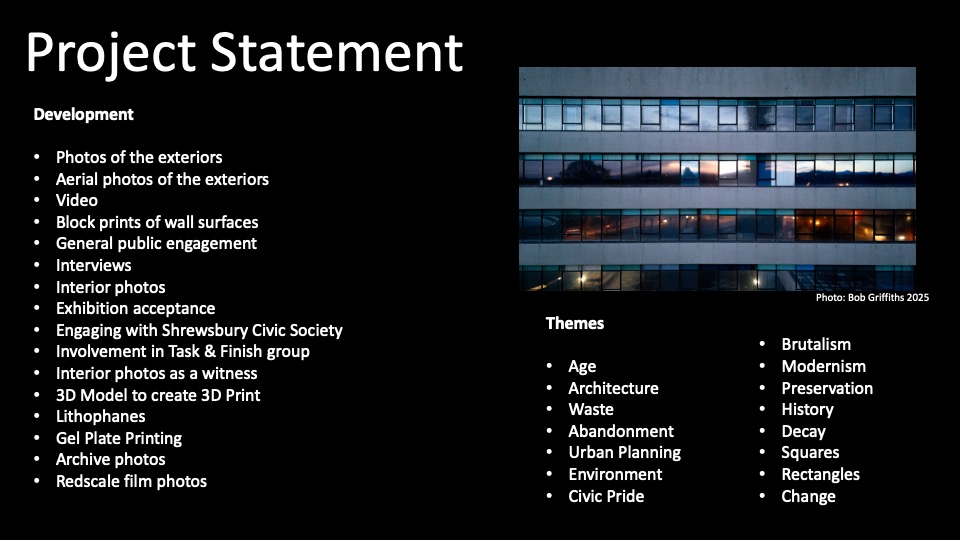 Project Statement

Development

• Photos of the exteriors
• Aerial photos of the exteriors
• Video
• Block prints of wall surfaces
• General public engagement
• Interviews
• Interior photos
• Exhibition acceptance
• Engaging with Shrewsbury Civic Society
• Involvement in Task & Finish group
• Interior photos as a witness
• 3D Model to create 3D Print
• Lithophanes
• Gel Plate Printing
• Archive photos
• Redscale film photos

Photo: Bob Griffiths 2025

Themes

• Age
• Architecture
• Waste
• Abandonment
• Urban Planning
• Environment
• Civic Pride

• Brutalism
• Modernism
• Preservation
• History
• Decay
• Squares
• Rectangles
• Change